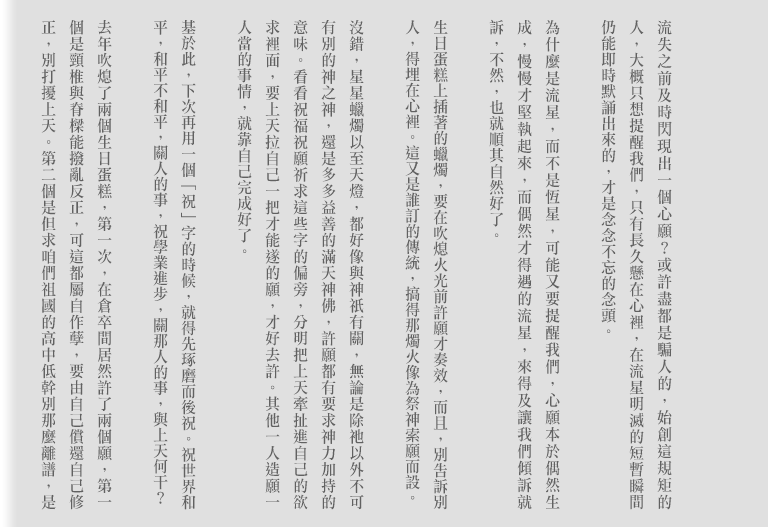 流失之前及時閃現出一個心願？或許盡都是騙人的，始創這規矩的人，大概只想提醒我們，只有長久懸在心裡，在流星明滅的短暫瞬間仍能即時默誦出來的，才是念念不忘的念頭。

為什麼是流星，而不是恆星，可能又要提醒我們，心願本於偶然生成，慢慢才堅執起來，而偶然才得遇的流星，來得及讓我們傾訴就訴，不然，也就順其自然好了。

生日蛋糕上插著的蠟燭，要在吹熄火光前許願才奏效，而且，別告訴別人，得埋在心裡。這又是誰訂的傳統，搞得那燭火像為祭神索願而設。

沒錯，星星蠟燭以至天燈，都好像與神祇有關，無論是除祂以外不可有別的神之神，還是多多益善的滿天神佛，許願都有要求神力加持的意味。看看祝福祝願祈求這些字的偏旁，分明把上天牽扯進自己的欲求裡面，要上天拉自己一把才能遂的願，才好去許。其他一人造願一人當的事情，就靠自己完成好了。

基於此，下次再用一個「祝」字的時候，就得先琢磨而後祝。祝世界和平，和平不和平，關人的事，祝學業進步，關那人的事，與上天何干？

去年吹熄了兩個生日蛋糕，第一次，在倉卒間居然許了兩個願，第一個是頸椎與脊樑能撥亂反正，可這都屬自作孽，要由自己償還自己修正，別打擾上天。第二個是但求咱們祖國的高中低幹別那麼離譜，是